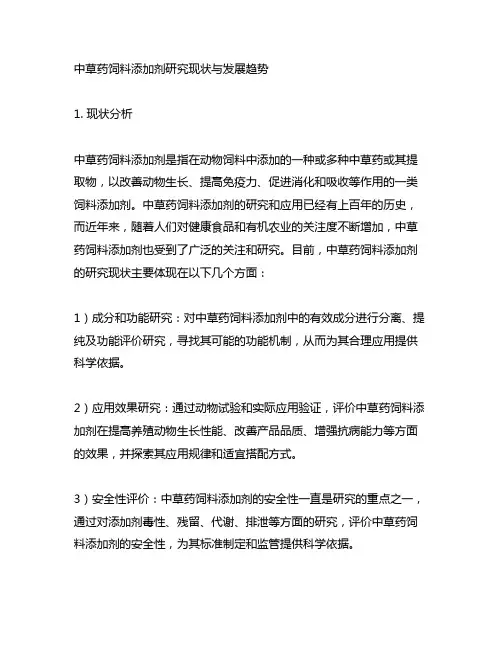 中草药饲料添加剂研究现状与发展趋势

1. 现状分析

中草药饲料添加剂是指在动物饲料中添加的一种或多种中草药或其提取物，以改善动物生长、提高免疫力、促进消化和吸收等作用的一类饲料添加剂。中草药饲料添加剂的研究和应用已经有上百年的历史，而近年来，随着人们对健康食品和有机农业的关注度不断增加，中草药饲料添加剂也受到了广泛的关注和研究。目前，中草药饲料添加剂的研究现状主要体现在以下几个方面：

1）成分和功能研究：对中草药饲料添加剂中的有效成分进行分离、提纯及功能评价研究，寻找其可能的功能机制，从而为其合理应用提供科学依据。

2）应用效果研究：通过动物试验和实际应用验证，评价中草药饲料添加剂在提高养殖动物生长性能、改善产品品质、增强抗病能力等方面的效果，并探索其应用规律和适宜搭配方式。

3）安全性评价：中草药饲料添加剂的安全性一直是研究的重点之一，通过对添加剂毒性、残留、代谢、排泄等方面的研究，评价中草药饲料添加剂的安全性，为其标准制定和监管提供科学依据。